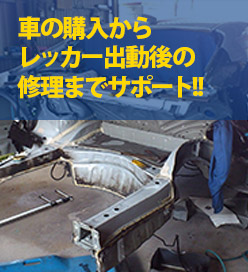 車の購入から
レッカー出動後の
修理までサポート!!